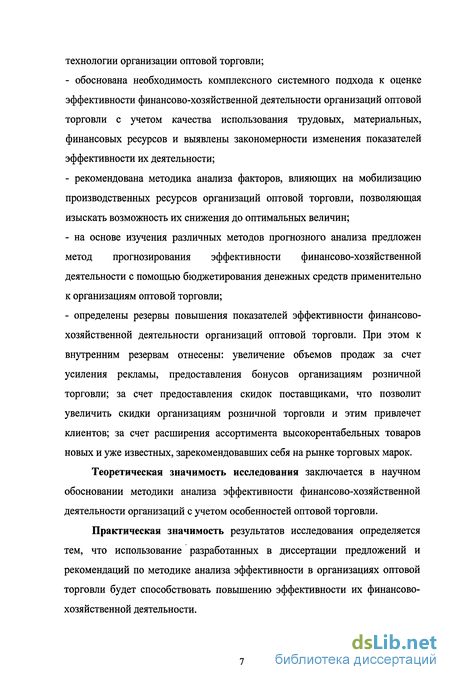 технологии организации оптовой торговли;

- обоснована необходимость комплексного системного подхода к оценке эффективности финансово-хозяйственной деятельности организаций оптовой торговли с учетом качества использования трудовых, материальных, финансовых ресурсов и выявлены закономерности изменения показателей эффективности их деятельности;

- рекомендована методика анализа факторов, влияющих на мобилизацию производственных ресурсов организаций оптовой торговли, позволяющая изыскать возможность их снижения до оптимальных величин;

- на основе изучения различных методов прогнозного анализа предложен метод прогнозирования эффективности финансово-хозяйственной деятельности с помощью бюджетирования денежных средств применительно к организациям оптовой торговли;

- определены резервы повышения показателей эффективности финансово-хозяйственной деятельности организаций оптовой торговли. При этом к внутренним резервам отнесены: увеличение объемов продаж за счет усиления рекламы, предоставления бонусов организациям розничной торговли; за счет предоставления скидок поставщиками, что позволит увеличить скидки организациям розничной торговли и этим привлечет клиентов; за счет расширения ассортимента высокорентабельных товаров новых и уже известных, зарекомендовавших себя на рынке торговых марок.

Теоретическая значимость исследования заключается в научном обосновании методики анализа эффективности финансово-хозяйственной деятельности организаций с учетом особенностей оптовой торговли.

Практическая значимость результатов исследования определяется тем, что использование разработанных в диссертации предложений и рекомендаций по методике анализа эффективности в организациях оптовой торговли будет способствовать повышению эффективности их финансово-хозяйственной деятельности.

7

dsLib.net
библиотека диссертаций